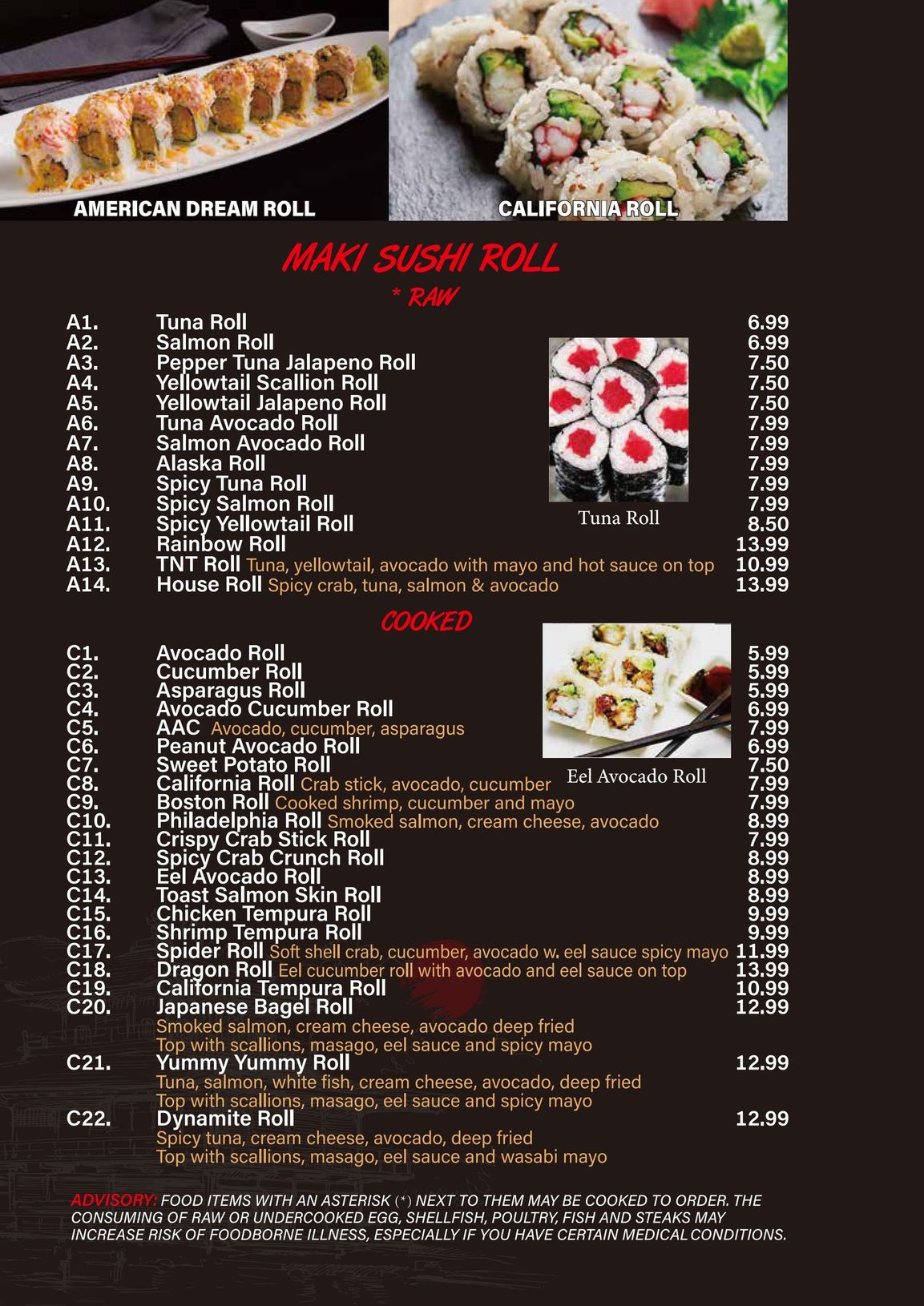 AMERICAN DREAM ROLL

CALIFORNIA ROLL

MAKI SUSHI ROLL

* RAW

A1. Tuna Roll 6.99
A2. Salmon Roll 6.99
A3. Pepper Tuna Jalapeno Roll 7.50
A4. Yellowtail Scallion Roll 7.50
A5. Yellowtail Jalapeno Roll 7.50
A6. Tuna Avocado Roll 7.99
A7. Salmon Avocado Roll 7.99
A8. Alaska Roll 7.99
A9. Spicy Tuna Roll 7.99
A10. Spicy Salmon Roll 7.99
A11. Spicy Yellowtail Roll 8.50
A12. Rainbow Roll 13.99
A13. TNT Roll Tuna, yellowtail, avocado with mayo and hot sauce on top 10.99
A14. House Roll Spicy crab, tuna, salmon & avocado 13.99

Tuna Roll

COOKED

C1. Avocado Roll 5.99
C2. Cucumber Roll 5.99
C3. Asparagus Roll 5.99
C4. Avocado Cucumber Roll 6.99
C5. AAC Avocado, cucumber, asparagus 7.99
C6. Peanut Avocado Roll 6.99
C7. Sweet Potato Roll 7.50
C8. California Roll Crab stick, avocado, cucumber 7.99
C9. Boston Roll Cooked shrimp, cucumber and mayo 7.99
C10. Philadelphia Roll Smoked salmon, cream cheese, avocado 8.99
C11. Crispy Crab Stick Roll 7.99
C12. Spicy Crab Crunch Roll 8.99
C13. Eel Avocado Roll 8.99
C14. Toast Salmon Skin Roll 8.99
C15. Chicken Tempura Roll 9.99
C16. Shrimp Tempura Roll 9.99
C17. Spider Roll Soft shell crab, cucumber, avocado w. eel sauce spicy mayo 11.99
C18. Dragon Roll Eel cucumber roll with avocado and eel sauce on top 13.99
C19. California Tempura Roll 10.99
C20. Japanese Bagel Roll 12.99
Smoked salmon, cream cheese, avocado deep fried
Top with scallions, masago, eel sauce and spicy mayo
C21. Yummy Yummy Roll 12.99
Tuna, salmon, white fish, cream cheese, avocado, deep fried
Top with scallions, masago, eel sauce and spicy mayo
C22. Dynamite Roll 12.99
Spicy tuna, cream cheese, avocado, deep fried
Top with scallions, masago, eel sauce and wasabi mayo

Eel Avocado Roll

ADVISORY: FOOD ITEMS WITH AN ASTERISK (*) NEXT TO THEM MAY BE COOKED TO ORDER. THE CONSUMING OF RAW OR UNDERCOOKED EGG, SHELLFISH, POULTRY, FISH AND STEAKS MAY INCREASE RISK OF FOODBORNE ILLNESS, ESPECIALLY IF YOU HAVE CERTAIN MEDICAL CONDITIONS.